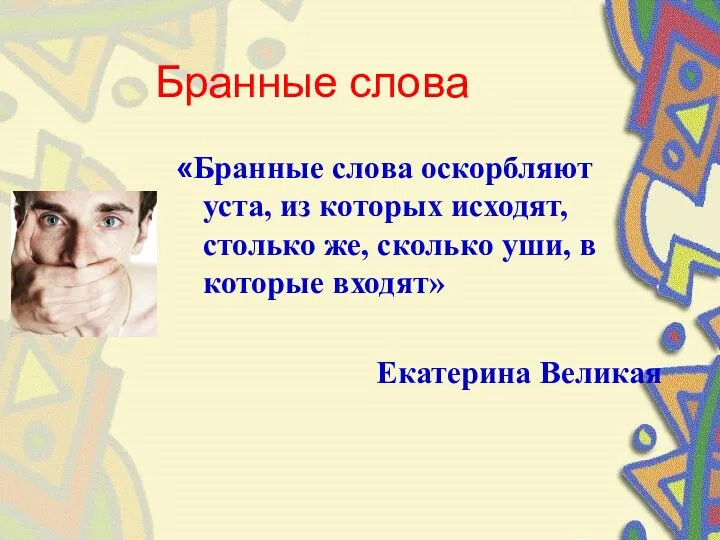 Бранные слова

«Бранные слова оскорбляют уста, из которых исходят, столько же, сколько уши, в которые входят»

Екатерина Великая